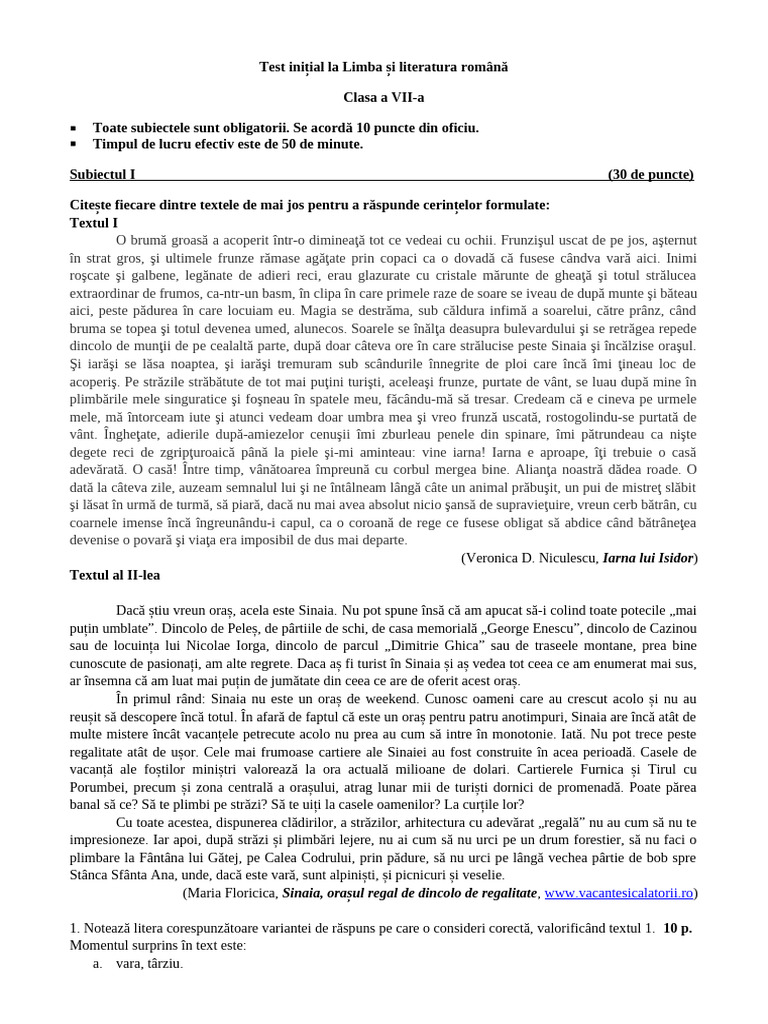 Test inițial la Limba și literatura română

Clasa a VII-a

▪ Toate subiectele sunt obligatorii. Se acordă 10 puncte din oficiu.
▪ Timpul de lucru efectiv este de 50 de minute.

Subiectul I (30 de puncte)

Citește fiecare dintre textele de mai jos pentru a răspunde cerințelor formulate:
Textul I

O brumă groasă a acoperit într-o dimineaţă tot ce vedeai cu ochii. Frunzişul uscat de pe jos, aşternut în strat gros, şi ultimele frunze rămase agăţate prin copaci ca o dovadă că fusese cândva vară aici. Inimi roşcate şi galbene, legănate de adieri reci, erau glazurate cu cristale mărunte de gheaţă şi totul strălucea extraordinar de frumos, ca-ntr-un basm, în clipa în care primele raze de soare se iveau de după munte şi băteau aici, peste pădurea în care locuiam eu. Magia se destrăma, sub căldura infimă a soarelui, către prânz, când bruma se topea şi totul devenea umed, alunecos. Soarele se înălţa deasupra bulevardului şi se retrăgea repede dincolo de munţii de pe cealaltă parte, după doar câteva ore în care strălucise peste Sinaia şi încălzise oraşul. Şi iarăşi se lăsa noaptea, şi iarăşi tremuram sub scândurile înnegrite de ploi care încă îmi ţineau loc de acoperiş. Pe străzile străbătute de tot mai puţini turişti, aceleaşi frunze, purtate de vânt, se luau după mine în plimbările mele singuratice şi foşneau în spatele meu, făcându-mă să tresar. Credeam că e cineva pe urmele mele, mă întorceam iute şi atunci vedeam doar umbra mea şi vreo frunză uscată, rostogolindu-se purtată de vânt. Îngheţate, adierile după-amiezelor cenuşii îmi zburleau penele din spinare, îmi pătrundeau ca nişte degete reci de zgripţuroaică până la piele şi-mi aminteau: vine iarna! Iarna e aproape, îţi trebuie o casă adevărată. O casă! Între timp, vânătoarea împreună cu corbul mergea bine. Alianţa noastră dădea roade. O dată la câteva zile, auzeam semnalul lui şi ne întâlneam lângă câte un animal prăbuşit, un pui de mistreţ slăbit şi lăsat în urmă de turmă, să piară, dacă nu mai avea absolut nicio şansă de supravieţuire, vreun cerb bătrân, cu coarnele imense încă îngreunându-i capul, ca o coroană de rege ce fusese obligat să abdice când bătrâneţea devenise o povară şi viaţa era imposibil de dus mai departe.
(Veronica D. Niculescu, Iarna lui Isidor)

Textul al II-lea

Dacă știu vreun oraș, acela este Sinaia. Nu pot spune însă că am apucat să-i colind toate potecile „mai puțin umblate”. Dincolo de Peleș, de pârtiile de schi, de casa memorială „George Enescu”, dincolo de Cazinou sau de locuința lui Nicolae Iorga, dincolo de parcul „Dimitrie Ghica” sau de traseele montane, prea bine cunoscute de pasionați, am alte regrete. Daca aș fi turist în Sinaia și aș vedea tot ceea ce am enumerat mai sus, ar însemna că am luat mai puțin de jumătate din ceea ce are de oferit acest oraș.

În primul rând: Sinaia nu este un oraș de weekend. Cunosc oameni care au crescut acolo și nu au reușit să descopere încă totul. În afară de faptul că este un oraș pentru patru anotimpuri, Sinaia are încă atât de multe mistere încât vacanțele petrecute acolo nu prea au cum să intre în monotonie. Iată. Nu pot trece peste regalitate atât de ușor. Cele mai frumoase cartiere ale Sinaiei au fost construite în acea perioadă. Casele de vacanță ale foștilor miniștri valorează la ora actuală milioane de dolari. Cartierele Furnica și Tirul cu Porumbei, precum și zona centrală a orașului, atrag lunar mii de turiști dornici de promenadă. Poate părea banal să ce? Să te plimbi pe străzi? Să te uiți la casele oamenilor? La curțile lor?

Cu toate acestea, dispunerea clădirilor, a străzilor, arhitectura cu adevărat „regală” nu au cum să nu te impresioneze. Iar apoi, după străzi și plimbări lejere, nu ai cum să nu urci pe un drum forestier, să nu faci o plimbare la Fântâna lui Gâtej, pe Calea Codrului, prin pădure, să nu urci pe lângă vechea pârtie de bob spre Stânca Sfânta Ana, unde, dacă este vară, sunt alpiniști, și picnicuri și veselie.
(Maria Floricica, Sinaia, orașul regal de dincolo de regalitate, www.vacantesicalatorii.ro)

1. Notează litera corespunzătoare variantei de răspuns pe care o consideri corectă, valorificând textul 1. 10 p.
Momentul surprins în text este:
a. vara, târziu.